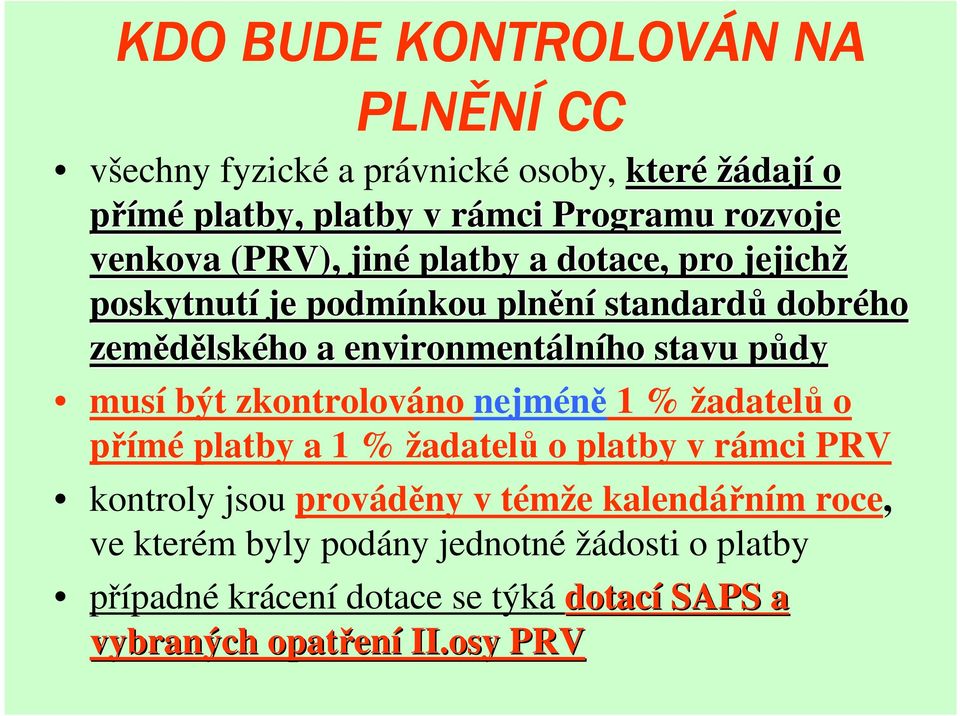 KDO BUDE KONTROLOVÁN NA PLNĚNÍ CC

• všechny fyzické a právnické osoby, které žádají o přímé platby, platby v rámci Programu rozvoje venkova (PRV), jiné platby a dotace, pro jejichž poskytnutí je podmínkou plnění standardů dobrého zemědělského a environmentálního stavu půdy

• musí být zkontrolováno nejméně 1 % žadatelů o přímé platby a 1 % žadatelů o platby v rámci PRV

• kontroly jsou prováděny v témže kalendářním roce, ve kterém byly podány jednotné žádosti o platby

• případné krácení dotace se týká dotací SAPS a vybraných opatření II.osy PRV